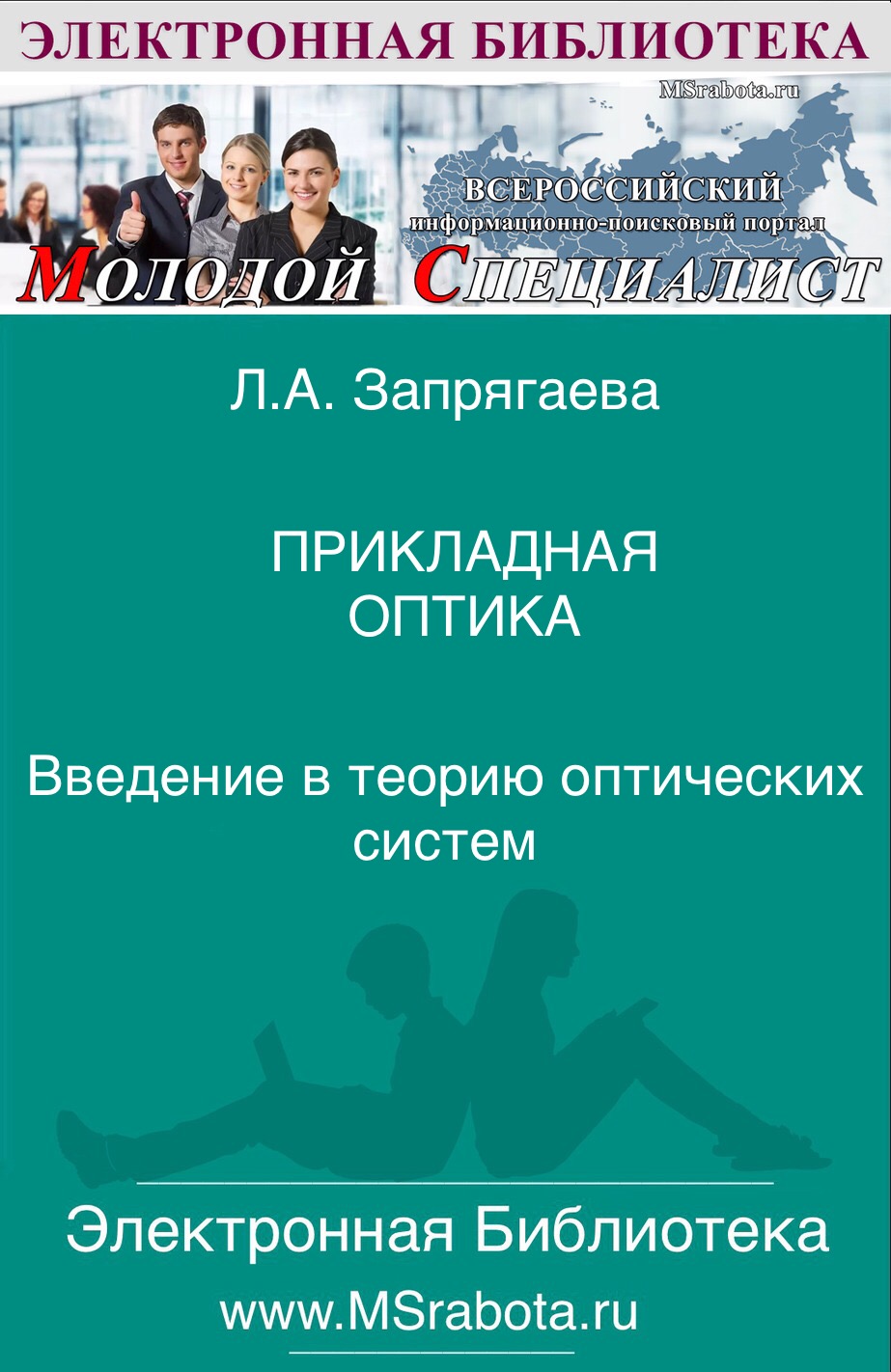 ЭЛЕКТРОННАЯ БИБЛИОТЕКА

MSrabota.ru

ВСЕРОССИЙСКИЙ
информационно-поисковый портал

МОЛОДОЙ СПЕЦИАЛИСТ

Л.А. Запрягаева

ПРИКЛАДНАЯ
ОПТИКА

Введение в теорию оптических систем

Электронная Библиотека
www.MSrabota.ru